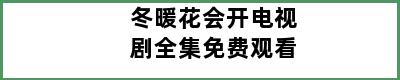 冬暖花会开电视剧全集免费观看